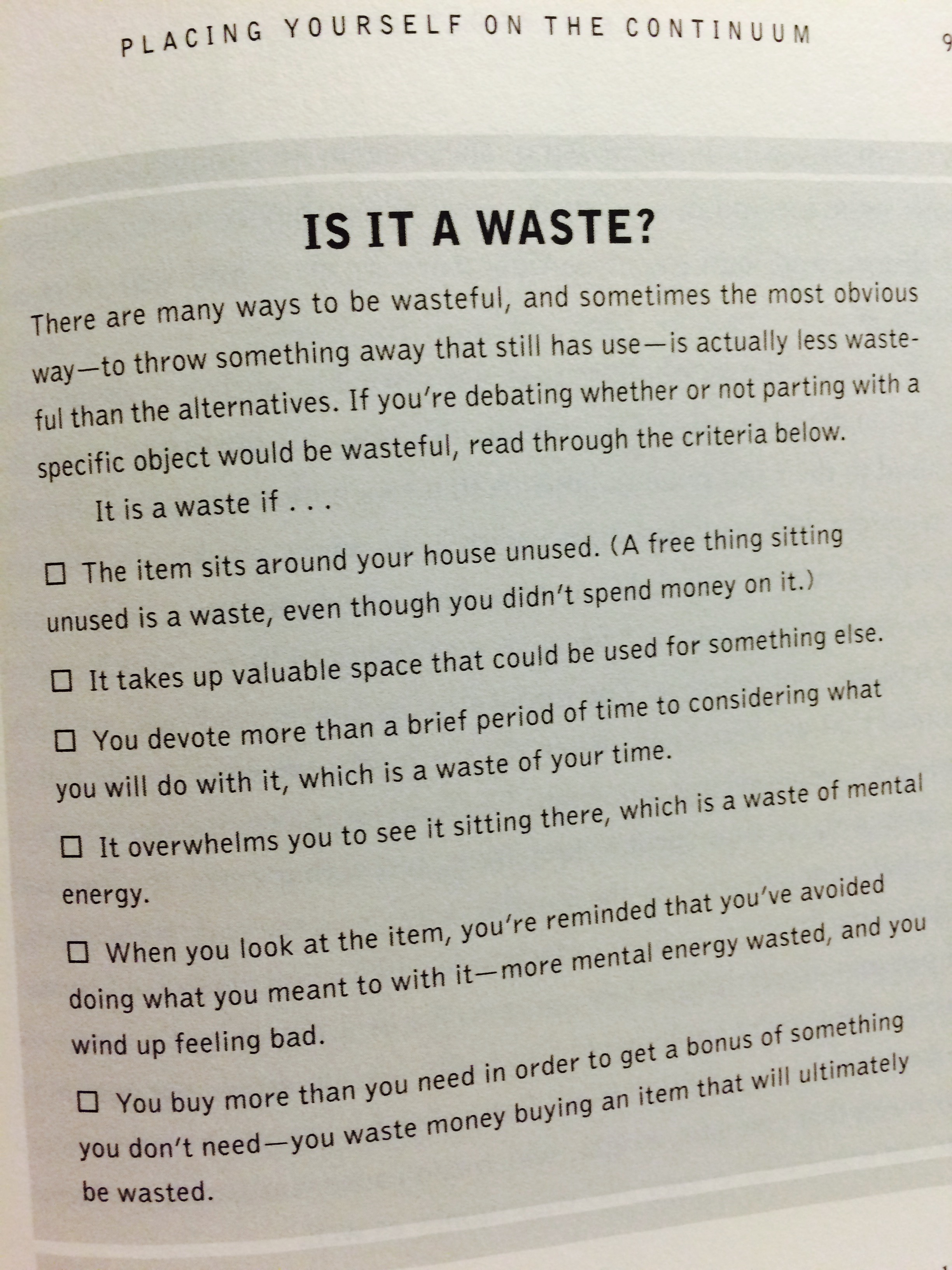 PLACING YOURSELF ON THE CONTINUUM 9

IS IT A WASTE?

There are many ways to be wasteful, and sometimes the most obvious way—to throw something away that still has use—is actually less wasteful than the alternatives. If you're debating whether or not parting with a specific object would be wasteful, read through the criteria below.

It is a waste if . . .

☐ The item sits around your house unused. (A free thing sitting unused is a waste, even though you didn't spend money on it.)

☐ It takes up valuable space that could be used for something else.

☐ You devote more than a brief period of time to considering what you will do with it, which is a waste of your time.

☐ It overwhelms you to see it sitting there, which is a waste of mental energy.

☐ When you look at the item, you're reminded that you've avoided doing what you meant to with it—more mental energy wasted, and you wind up feeling bad.

☐ You buy more than you need in order to get a bonus of something you don't need—you waste money buying an item that will ultimately be wasted.